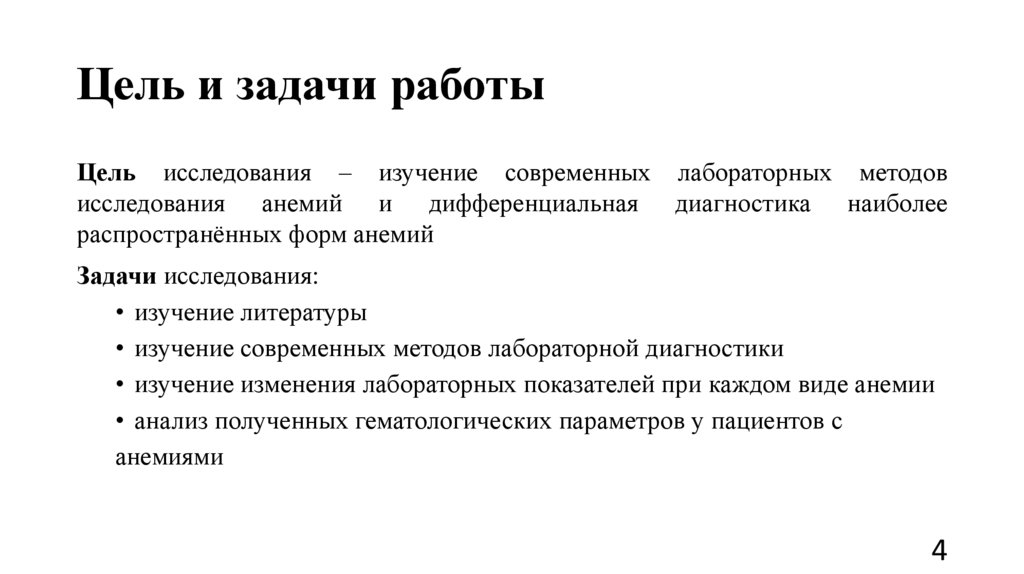 Цель и задачи работы

Цель исследования – изучение современных лабораторных методов исследования анемий и дифференциальная диагностика наиболее распространённых форм анемий

Задачи исследования:
• изучение литературы
• изучение современных методов лабораторной диагностики
• изучение изменения лабораторных показателей при каждом виде анемии
• анализ полученных гематологических параметров у пациентов с анемиями

4